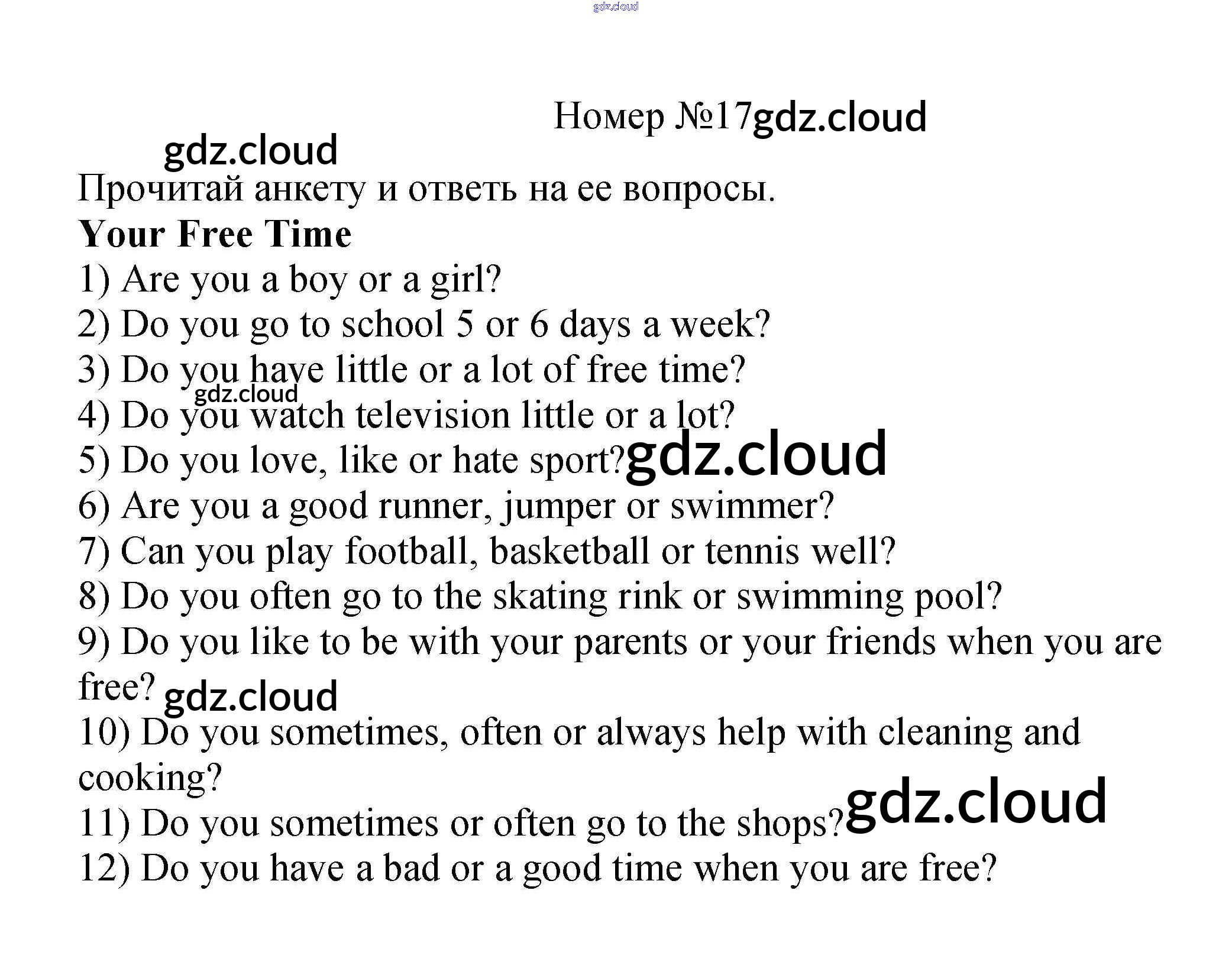 Номер №17

Прочитай анкету и ответь на ее вопросы.

Your Free Time

1) Are you a boy or a girl?
2) Do you go to school 5 or 6 days a week?
3) Do you have little or a lot of free time?
4) Do you watch television little or a lot?
5) Do you love, like or hate sport?
6) Are you a good runner, jumper or swimmer?
7) Can you play football, basketball or tennis well?
8) Do you often go to the skating rink or swimming pool?
9) Do you like to be with your parents or your friends when you are free?
10) Do you sometimes, often or always help with cleaning and cooking?
11) Do you sometimes or often go to the shops?
12) Do you have a bad or a good time when you are free?

gdz.cloud